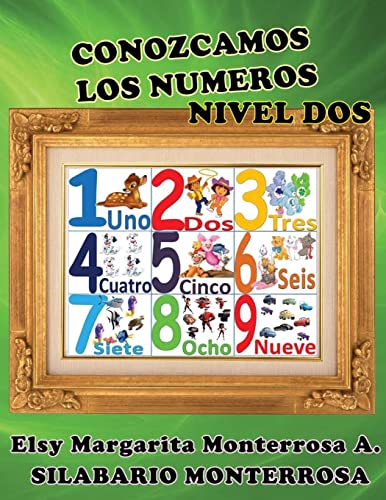 CONOZCAMOS
LOS NUMEROS
NIVEL DOS

1 Uno
2 Dos
3 Tres
4 Cuatro
5 Cinco
6 Seis
7 Siete
8 Ocho
9 Nueve

Elsy Margarita Monterrosa A.
SILABARIO MONTERROSA